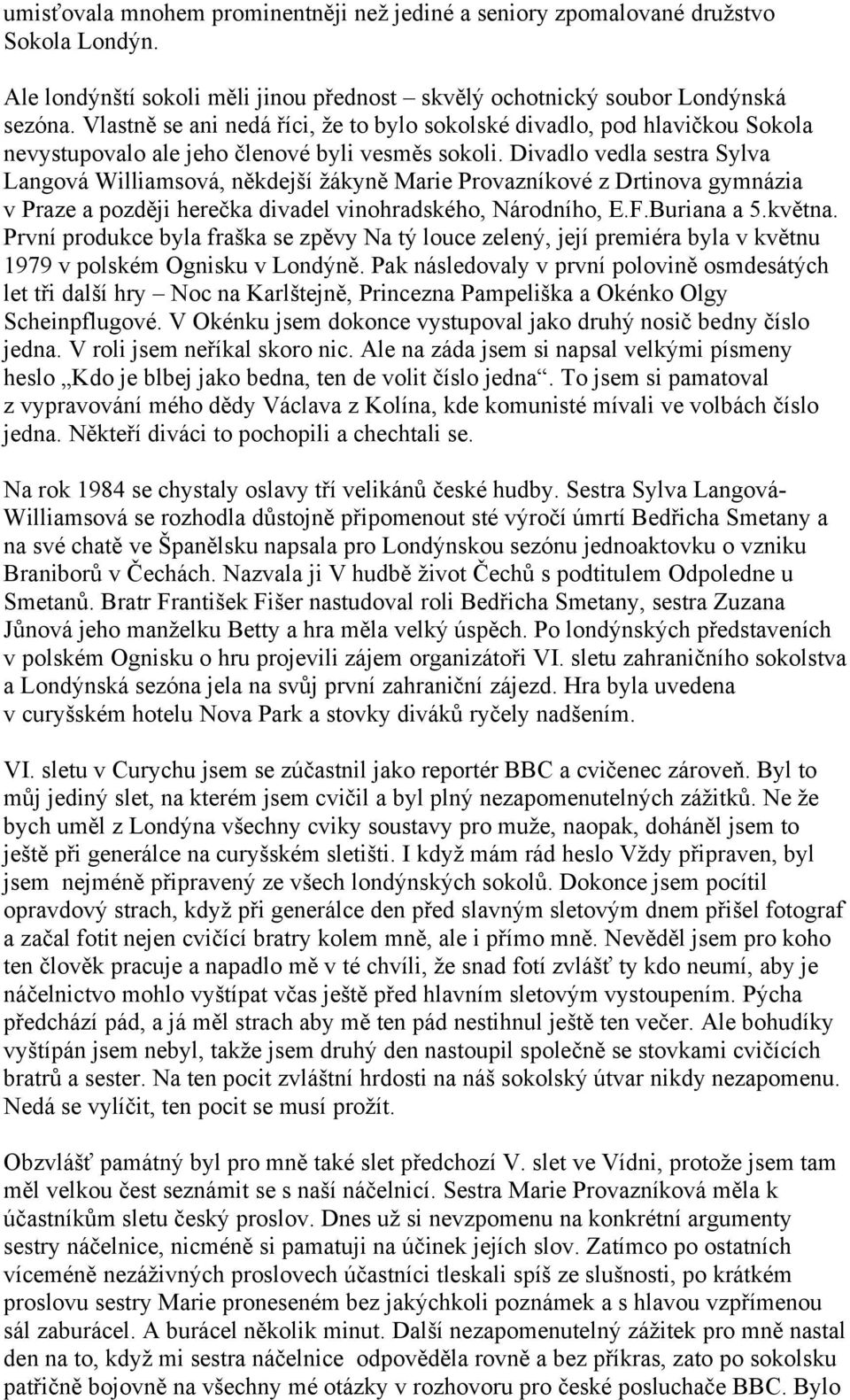 umisťovala mnohem prominentněji než jediné a seniory zpomalované družstvo Sokola Londýn.

Ale londýnští sokoli měli jinou přednost – skvělý ochotnický soubor Londýnská sezóna. Vlastně se ani nedá říci, že to bylo sokolské divadlo, pod hlavičkou Sokola nevystupovalo ale jeho členové byli vesměs sokoli. Divadlo vedla sestra Sylva Langová Williamsová, někdejší žákyně Marie Provazníkové z Drtinova gymnázia v Praze a později herečka divadel vinohradského, Národního, E.F.Buriana a 5.května. První produkce byla fraška se zpěvy Na tý louce zelený, její premiéra byla v květnu 1979 v polském Ognisku v Londýně. Pak následovaly v první polovině osmdesátých let tři další hry – Noc na Karlštejně, Princezna Pampeliška a Okénko Olgy Scheinpflugové. V Okénku jsem dokonce vystupoval jako druhý nosič bedny číslo jedna. V roli jsem neříkal skoro nic. Ale na záda jsem si napsal velkými písmeny heslo „Kdo je blbej jako bedna, ten de volit číslo jedna“. To jsem si pamatoval z vypravování mého dědy Václava z Kolína, kde komunisté mívali ve volbách číslo jedna. Někteří diváci to pochopili a chechtali se.

Na rok 1984 se chystaly oslavy tří velikánů české hudby. Sestra Sylva Langová-Williamsová se rozhodla důstojně připomenout sté výročí úmrtí Bedřicha Smetany a na své chatě ve Španělsku napsala pro Londýnskou sezónu jednoaktovku o vzniku Braniborů v Čechách. Nazvala ji V hudbě život Čechů s podtitulem Odpoledne u Smetanů. Bratr František Fišer nastudoval roli Bedřicha Smetany, sestra Zuzana Jůnová jeho manželku Betty a hra měla velký úspěch. Po londýnských představeních v polském Ognisku o hru projevili zájem organizátoři VI. sletu zahraničního sokolstva a Londýnská sezóna jela na svůj první zahraniční zájezd. Hra byla uvedena v curyšském hotelu Nova Park a stovky diváků ryčely nadšením.

VI. sletu v Curychu jsem se zúčastnil jako reportér BBC a cvičenec zároveň. Byl to můj jediný slet, na kterém jsem cvičil a byl plný nezapomenutelných zážitků. Ne že bych uměl z Londýna všechny cviky soustavy pro muže, naopak, doháněl jsem to ještě při generálce na curyšském sletišti. I když mám rád heslo Vždy připraven, byl jsem nejméně připravený ze všech londýnských sokolů. Dokonce jsem pocítil opravdový strach, když při generálce den před slavným sletovým dnem přišel fotograf a začal fotit nejen cvičící bratry kolem mně, ale i přímo mně. Nevěděl jsem pro koho ten člověk pracuje a napadlo mě v té chvíli, že snad fotí zvlášť ty kdo neumí, aby je náčelnictvo mohlo vyštípat včas ještě před hlavním sletovým vystoupením. Pýcha předchází pád, a já měl strach aby mě ten pád nestihnul ještě ten večer. Ale bohudíky vyštípán jsem nebyl, takže jsem druhý den nastoupil společně se stovkami cvičících bratrů a sester. Na ten pocit zvláštní hrdosti na náš sokolský útvar nikdy nezapomenu. Nedá se vylíčit, ten pocit se musí prožít.

Obzvlášť památný byl pro mně také slet předchozí V. slet ve Vídni, protože jsem tam měl velkou čest seznámit se s naší náčelnicí. Sestra Marie Provazníková měla k účastníkům sletu český proslov. Dnes už si nevzpomenu na konkrétní argumenty sestry náčelnice, nicméně si pamatuji na účinek jejích slov. Zatímco po ostatních víceméně nezáživných proslovech účastníci tleskali spíš ze slušnosti, po krátkém proslovu sestry Marie proneseném bez jakýchkoli poznámek a s hlavou vzpřímenou sál zaburácel. A burácel několik minut. Další nezapomenutelný zážitek pro mně nastal den na to, když mi sestra náčelnice odpověděla rovně a bez příkras, zato po sokolsku patřičně bojovně na všechny mé otázky v rozhovoru pro české posluchače BBC. Bylo